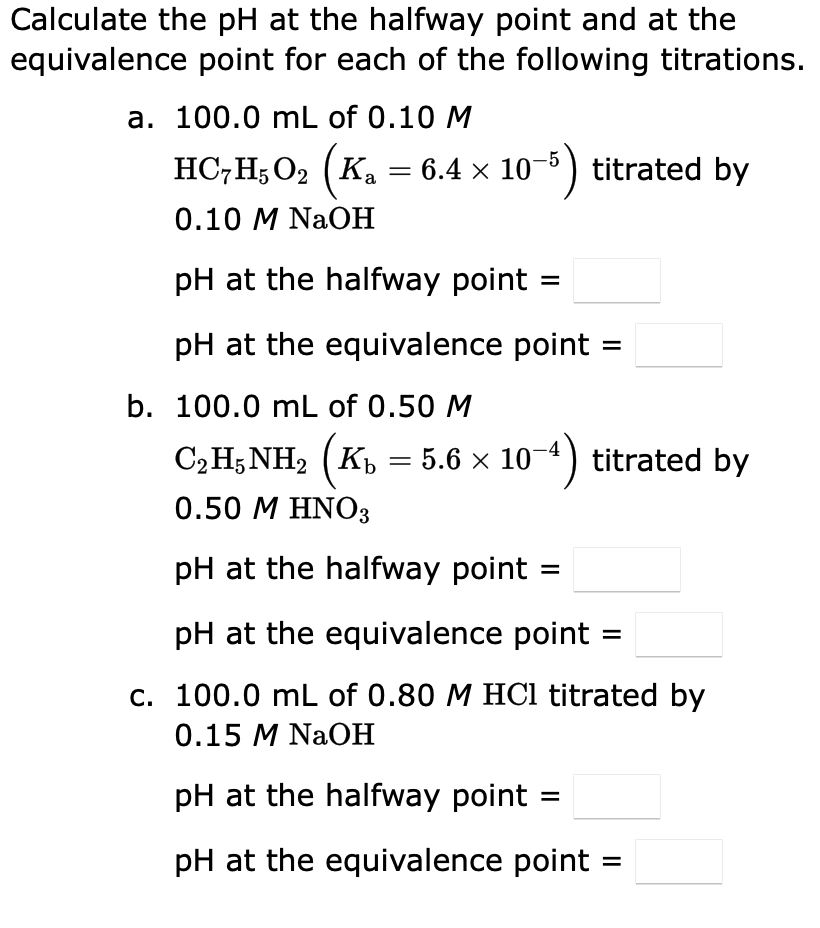 Calculate the pH at the halfway point and at the equivalence point for each of the following titrations.

a. 100.0 mL of 0.10 $M$ $HC_7H_5O_2$ $\left(K_a = 6.4 \times 10^{-5}\right)$ titrated by 0.10 $M$ $NaOH$

pH at the halfway point =

pH at the equivalence point =

b. 100.0 mL of 0.50 $M$ $C_2H_5NH_2$ $\left(K_b = 5.6 \times 10^{-4}\right)$ titrated by 0.50 $M$ $HNO_3$

pH at the halfway point =

pH at the equivalence point =

c. 100.0 mL of 0.80 $M$ $HCl$ titrated by 0.15 $M$ $NaOH$

pH at the halfway point =

pH at the equivalence point =